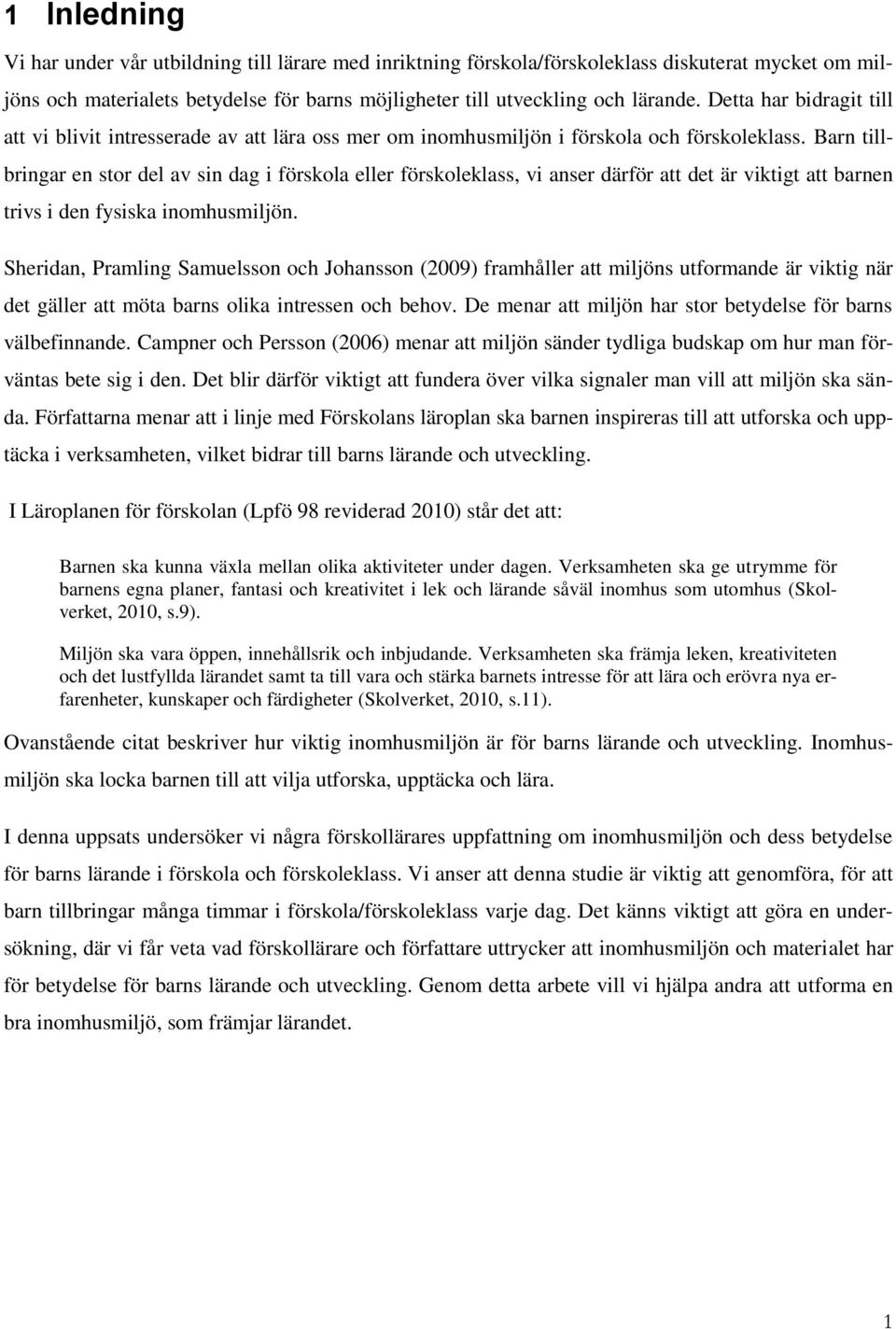 1 Inledning

Vi har under vår utbildning till lärare med inriktning förskola/förskoleklass diskuterat mycket om miljöns och materialets betydelse för barns möjligheter till utveckling och lärande. Detta har bidragit till att vi blivit intresserade av att lära oss mer om inomhusmiljön i förskola och förskoleklass. Barn tillbringar en stor del av sin dag i förskola eller förskoleklass, vi anser därför att det är viktigt att barnen trivs i den fysiska inomhusmiljön.

Sheridan, Pramling Samuelsson och Johansson (2009) framhåller att miljöns utformande är viktig när det gäller att möta barns olika intressen och behov. De menar att miljön har stor betydelse för barns välbefinnande. Campner och Persson (2006) menar att miljön sänder tydliga budskap om hur man förväntas bete sig i den. Det blir därför viktigt att fundera över vilka signaler man vill att miljön ska sända. Författarna menar att i linje med Förskolans läroplan ska barnen inspireras till att utforska och upptäcka i verksamheten, vilket bidrar till barns lärande och utveckling.

I Läroplanen för förskolan (Lpfö 98 reviderad 2010) står det att:

Barnen ska kunna växla mellan olika aktiviteter under dagen. Verksamheten ska ge utrymme för barnens egna planer, fantasi och kreativitet i lek och lärande såväl inomhus som utomhus (Skolverket, 2010, s.9).

Miljön ska vara öppen, innehållsrik och inbjudande. Verksamheten ska främja leken, kreativiteten och det lustfyllda lärandet samt ta till vara och stärka barnets intresse för att lära och erövra nya erfarenheter, kunskaper och färdigheter (Skolverket, 2010, s.11).

Ovanstående citat beskriver hur viktig inomhusmiljön är för barns lärande och utveckling. Inomhusmiljön ska locka barnen till att vilja utforska, upptäcka och lära.

I denna uppsats undersöker vi några förskollärares uppfattning om inomhusmiljön och dess betydelse för barns lärande i förskola och förskoleklass. Vi anser att denna studie är viktig att genomföra, för att barn tillbringar många timmar i förskola/förskoleklass varje dag. Det känns viktigt att göra en undersökning, där vi får veta vad förskollärare och författare uttrycker att inomhusmiljön och materialet har för betydelse för barns lärande och utveckling. Genom detta arbete vill vi hjälpa andra att utforma en bra inomhusmiljö, som främjar lärandet.

1